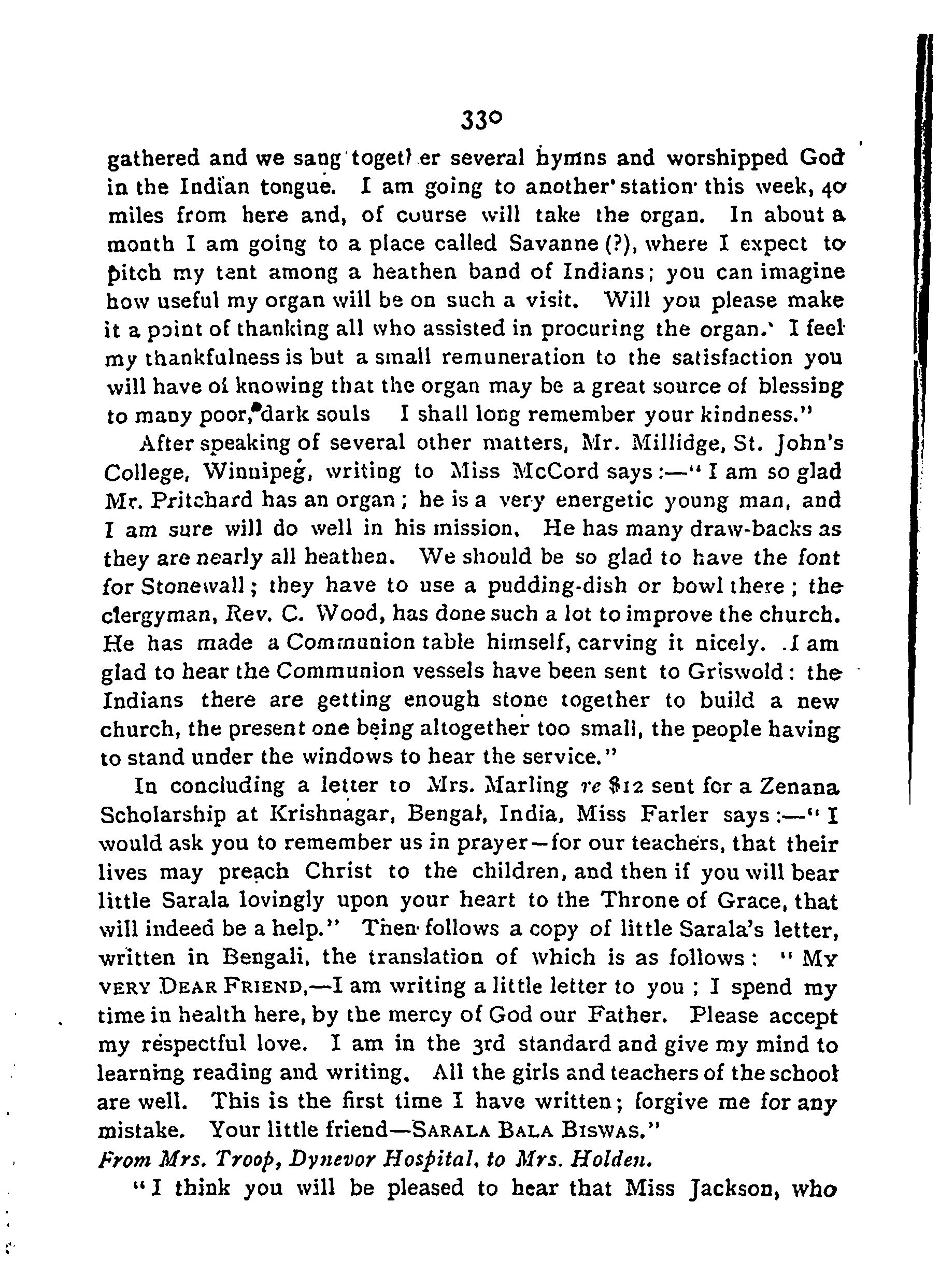 330

gathered and we sang together several hymns and worshipped God in the Indian tongue. I am going to another station this week, 40 miles from here and, of course will take the organ. In about a month I am going to a place called Savanne (?), where I expect to pitch my tent among a heathen band of Indians; you can imagine how useful my organ will be on such a visit. Will you please make it a point of thanking all who assisted in procuring the organ. I feel my thankfulness is but a small remuneration to the satisfaction you will have of knowing that the organ may be a great source of blessing to many poor, dark souls I shall long remember your kindness."

After speaking of several other matters, Mr. Millidge, St. John's College, Winnipeg, writing to Miss McCord says:—"I am so glad Mr. Pritchard has an organ; he is a very energetic young man, and I am sure will do well in his mission. He has many draw-backs as they are nearly all heathen. We should be so glad to have the font for Stonewall; they have to use a pudding-dish or bowl there; the clergyman, Rev. C. Wood, has done such a lot to improve the church. He has made a Communion table himself, carving it nicely. I am glad to hear the Communion vessels have been sent to Griswold: the Indians there are getting enough stone together to build a new church, the present one being altogether too small, the people having to stand under the windows to hear the service."

In concluding a letter to Mrs. Marling re $12 sent for a Zenana Scholarship at Krishnagar, Bengal, India, Miss Farler says:—"I would ask you to remember us in prayer—for our teachers, that their lives may preach Christ to the children, and then if you will bear little Sarala lovingly upon your heart to the Throne of Grace, that will indeed be a help." Then follows a copy of little Sarala's letter, written in Bengali, the translation of which is as follows: "MY VERY DEAR FRIEND,—I am writing a little letter to you; I spend my time in health here, by the mercy of God our Father. Please accept my respectful love. I am in the 3rd standard and give my mind to learning reading and writing. All the girls and teachers of the school are well. This is the first time I have written; forgive me for any mistake. Your little friend—SARALA BALA BISWAS."

From Mrs. Troop, Dynevor Hospital, to Mrs. Holden.

"I think you will be pleased to hear that Miss Jackson, who